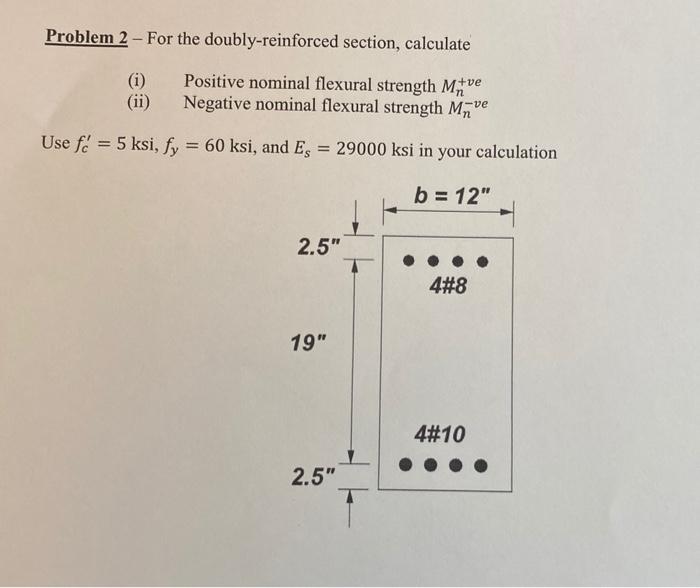 Problem 2 – For the doubly-reinforced section, calculate

(i) Positive nominal flexural strength $M_n^{+ve}$
(ii) Negative nominal flexural strength $M_n^{-ve}$

Use $f_c' = 5$ ksi, $f_y = 60$ ksi, and $E_s = 29000$ ksi in your calculation

b = 12"

2.5"

4#8

19"

4#10

2.5"